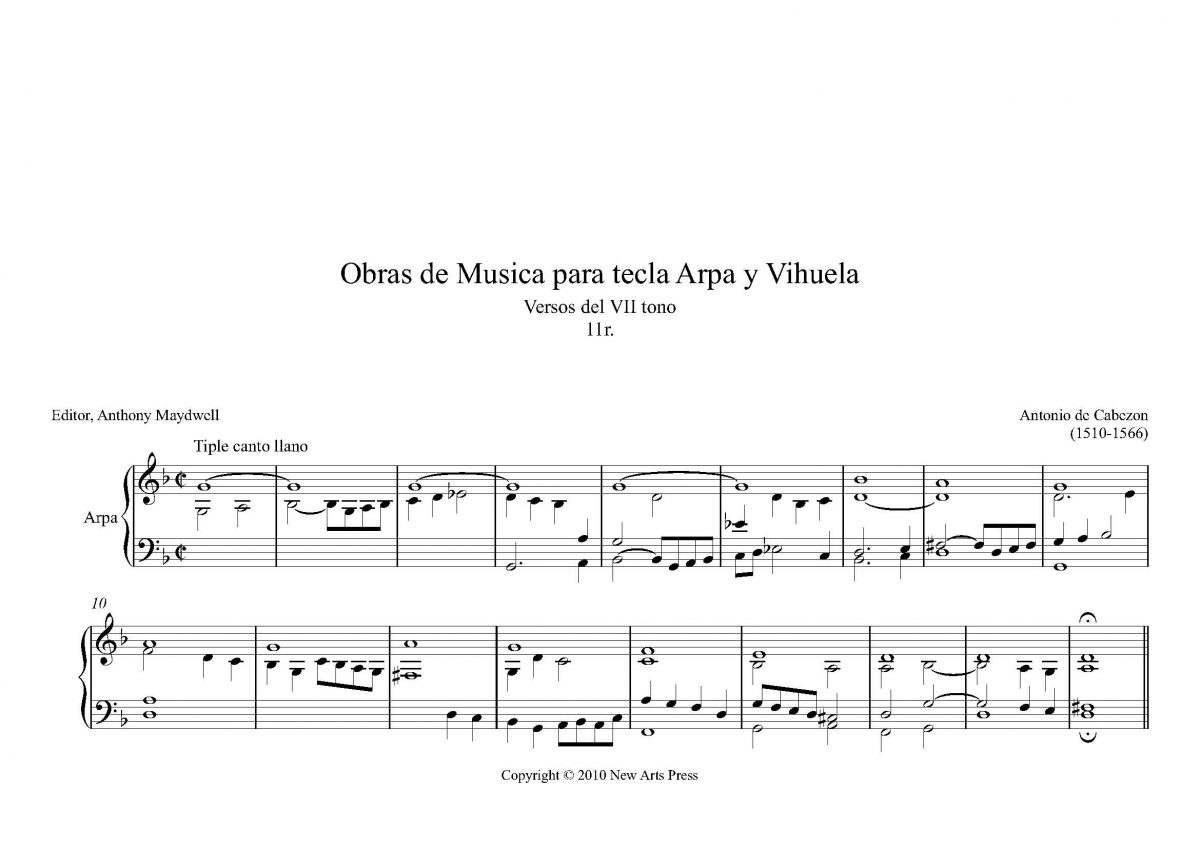 Obras de Musica para tecla Arpa y Vihuela

Versos del VII tono

11r.

Editor, Anthony Maydwell

Antonio de Cabezon
(1510-1566)

Tiple canto llano

Arpa

10

Copyright © 2010 New Arts Press